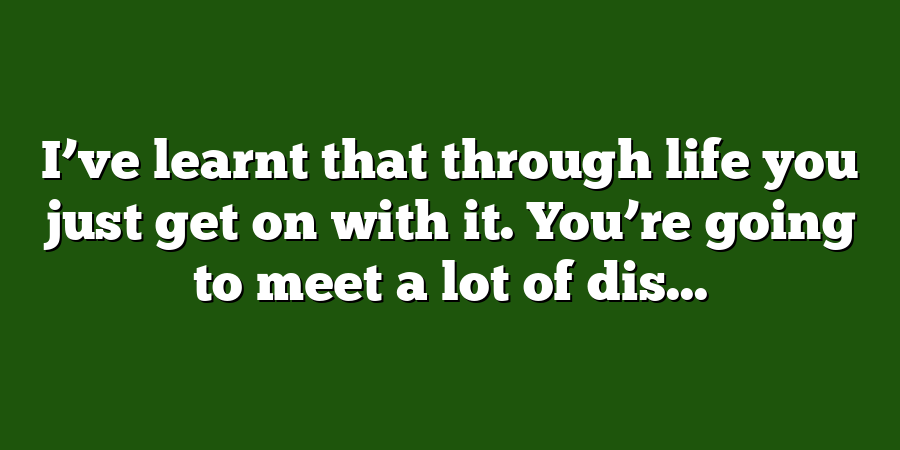 I’ve learnt that through life you just get on with it. You’re going to meet a lot of dis...